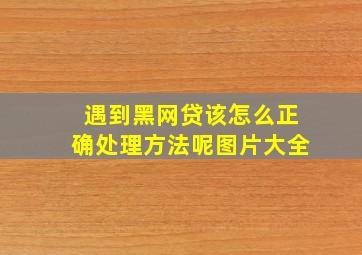 遇到黑网贷该怎么正确处理方法呢图片大全